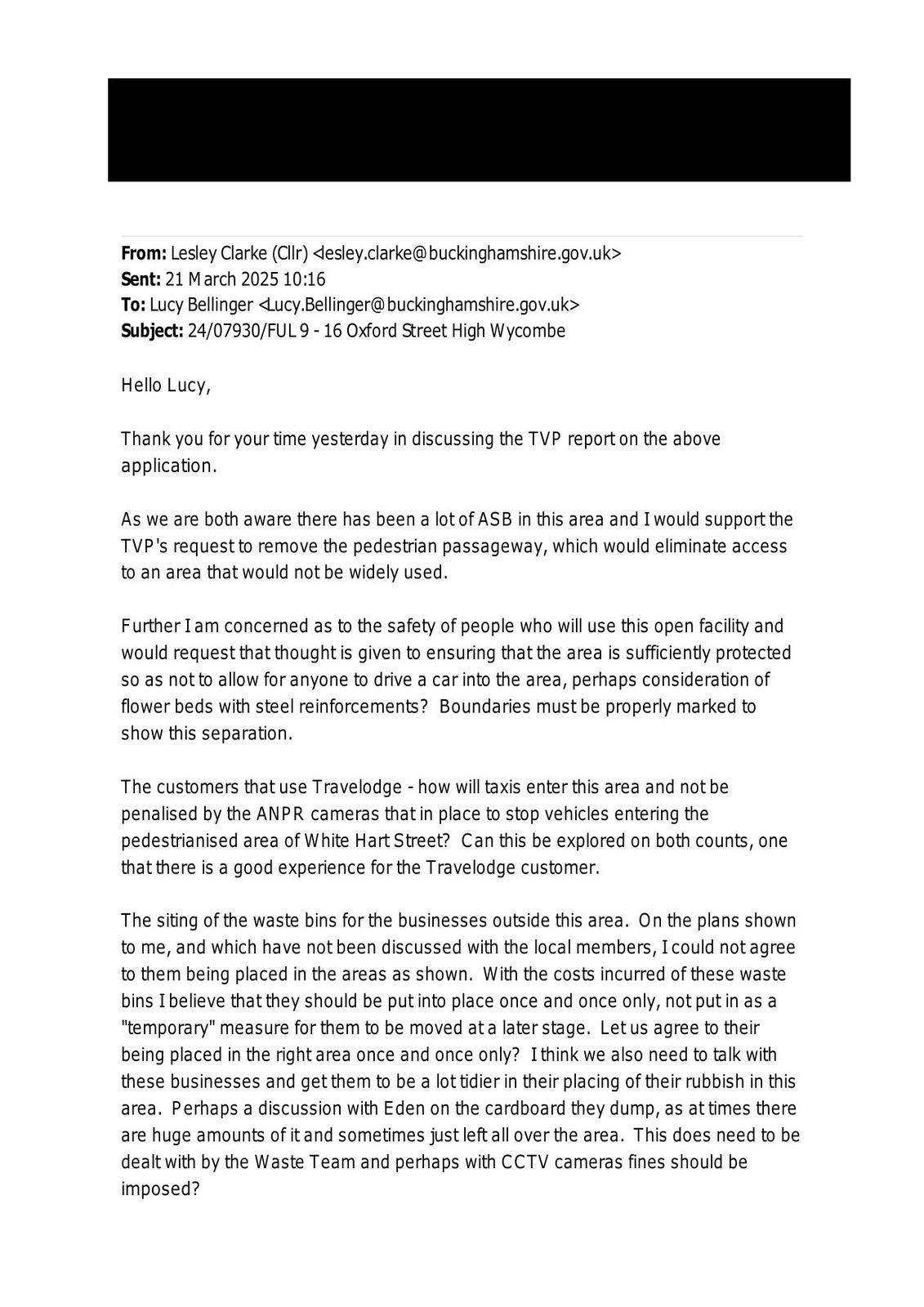 **From:** Lesley Clarke (Cllr) <lesley.clarke@buckinghamshire.gov.uk>
**Sent:** 21 March 2025 10:16
**To:** Lucy Bellinger <Lucy.Bellinger@buckinghamshire.gov.uk>
**Subject:** 24/07930/FUL 9 - 16 Oxford Street High Wycombe

Hello Lucy,

Thank you for your time yesterday in discussing the TVP report on the above application.

As we are both aware there has been a lot of ASB in this area and I would support the TVP's request to remove the pedestrian passageway, which would eliminate access to an area that would not be widely used.

Further I am concerned as to the safety of people who will use this open facility and would request that thought is given to ensuring that the area is sufficiently protected so as not to allow for anyone to drive a car into the area, perhaps consideration of flower beds with steel reinforcements? Boundaries must be properly marked to show this separation.

The customers that use Travelodge - how will taxis enter this area and not be penalised by the ANPR cameras that in place to stop vehicles entering the pedestrianised area of White Hart Street? Can this be explored on both counts, one that there is a good experience for the Travelodge customer.

The siting of the waste bins for the businesses outside this area. On the plans shown to me, and which have not been discussed with the local members, I could not agree to them being placed in the areas as shown. With the costs incurred of these waste bins I believe that they should be put into place once and once only, not put in as a "temporary" measure for them to be moved at a later stage. Let us agree to their being placed in the right area once and once only? I think we also need to talk with these businesses and get them to be a lot tidier in their placing of their rubbish in this area. Perhaps a discussion with Eden on the cardboard they dump, as at times there are huge amounts of it and sometimes just left all over the area. This does need to be dealt with by the Waste Team and perhaps with CCTV cameras fines should be imposed?